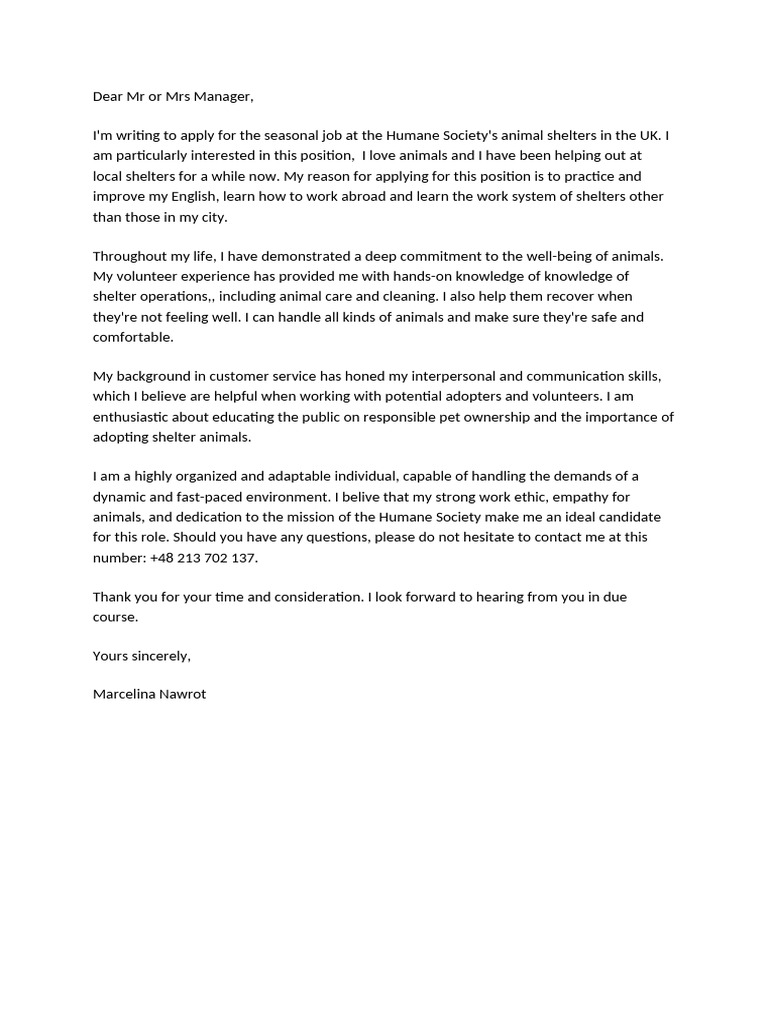 Dear Mr or Mrs Manager,

I'm writing to apply for the seasonal job at the Humane Society's animal shelters in the UK. I am particularly interested in this position,  I love animals and I have been helping out at local shelters for a while now. My reason for applying for this position is to practice and improve my English, learn how to work abroad and learn the work system of shelters other than those in my city.

Throughout my life, I have demonstrated a deep commitment to the well-being of animals. My volunteer experience has provided me with hands-on knowledge of knowledge of shelter operations,, including animal care and cleaning. I also help them recover when they're not feeling well. I can handle all kinds of animals and make sure they're safe and comfortable.

My background in customer service has honed my interpersonal and communication skills, which I believe are helpful when working with potential adopters and volunteers. I am enthusiastic about educating the public on responsible pet ownership and the importance of adopting shelter animals.

I am a highly organized and adaptable individual, capable of handling the demands of a dynamic and fast-paced environment. I belive that my strong work ethic, empathy for animals, and dedication to the mission of the Humane Society make me an ideal candidate for this role. Should you have any questions, please do not hesitate to contact me at this number: +48 213 702 137.

Thank you for your time and consideration. I look forward to hearing from you in due course.

Yours sincerely,

Marcelina Nawrot